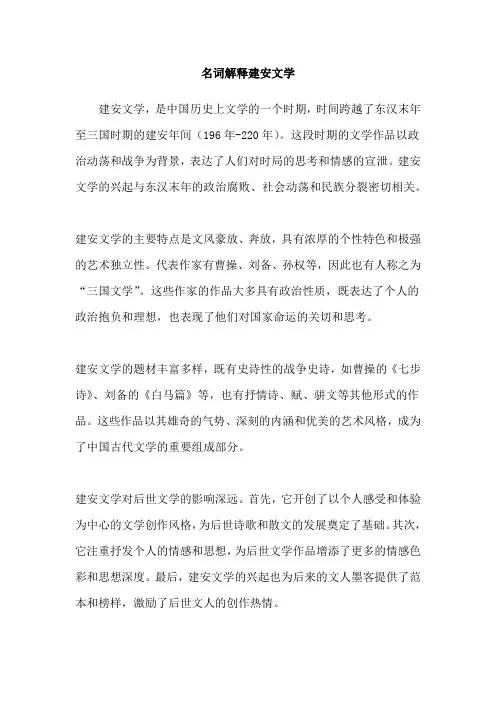 名词解释建安文学

建安文学，是中国历史上文学的一个时期，时间跨越了东汉末年至三国时期的建安年间（196年-220年）。这段时期的文学作品以政治动荡和战争为背景，表达了人们对时局的思考和情感的宣泄。建安文学的兴起与东汉末年的政治腐败、社会动荡和民族分裂密切相关。

建安文学的主要特点是文风豪放、奔放，具有浓厚的个性特色和极强的艺术独立性。代表作家有曹操、刘备、孙权等，因此也有人称之为“三国文学”。这些作家的作品大多具有政治性质，既表达了个人的政治抱负和理想，也表现了他们对国家命运的关切和思考。

建安文学的题材丰富多样，既有史诗性的战争史诗，如曹操的《七步诗》、刘备的《白马篇》等，也有抒情诗、赋、骈文等其他形式的作品。这些作品以其雄奇的气势、深刻的内涵和优美的艺术风格，成为了中国古代文学的重要组成部分。

建安文学对后世文学的影响深远。首先，它开创了以个人感受和体验为中心的文学创作风格，为后世诗歌和散文的发展奠定了基础。其次，它注重抒发个人的情感和思想，为后世文学作品增添了更多的情感色彩和思想深度。最后，建安文学的兴起也为后来的文人墨客提供了范本和榜样，激励了后世文人的创作热情。